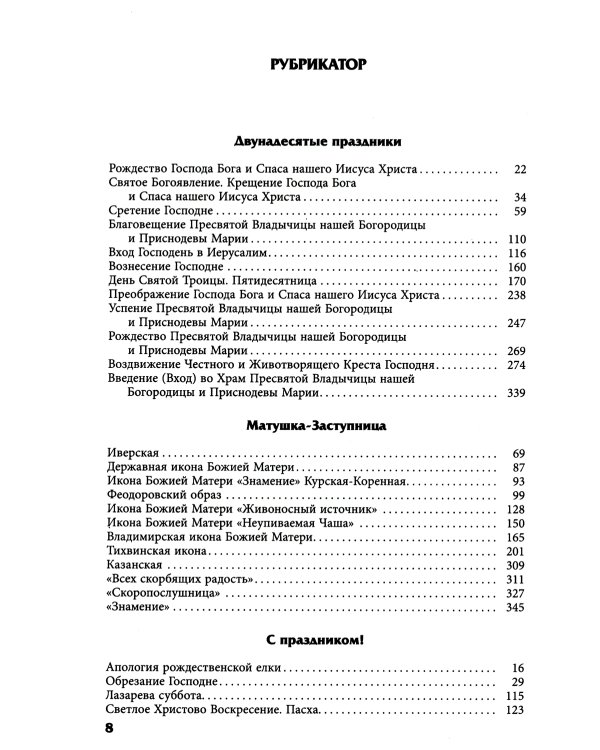 РУБРИКАТОР

Двунадесятые праздники

Рождество Господа Бога и Спаса нашего Иисуса Христа 22
Святое Богоявление. Крещение Господа Бога и Спаса нашего Иисуса Христа 34
Сретение Господне 59
Благовещение Пресвятой Владычицы нашей Богородицы и Приснодевы Марии 110
Вход Господень в Иерусалим 116
Вознесение Господне 160
День Святой Троицы. Пятидесятница 170
Преображение Господа Бога и Спаса нашего Иисуса Христа 238
Успение Пресвятой Владычицы нашей Богородицы и Приснодевы Марии 247
Рождество Пресвятой Владычицы нашей Богородицы и Приснодевы Марии 269
Воздвижение Честного и Животворящего Креста Господня 274
Введение (Вход) во Храм Пресвятой Владычицы нашей Богородицы и Приснодевы Марии 339

Матушка-Заступница

Иверская 69
Державная икона Божией Матери 87
Икона Божией Матери «Знамение» Курская-Коренная 93
Феодоровский образ 99
Икона Божией Матери «Живоносный источник» 128
Икона Божией Матери «Неупиваемая Чаша» 150
Владимирская икона Божией Матери 165
Тихвинская икона 201
Казанская 309
«Всех скорбящих радость» 311
«Скоропослушница» 327
«Знамение» 345

С праздником!

Апология рождественской елки 16
Обрезание Господне 29
Лазарева суббота 115
Светлое Христово Воскресение. Пасха 123

8